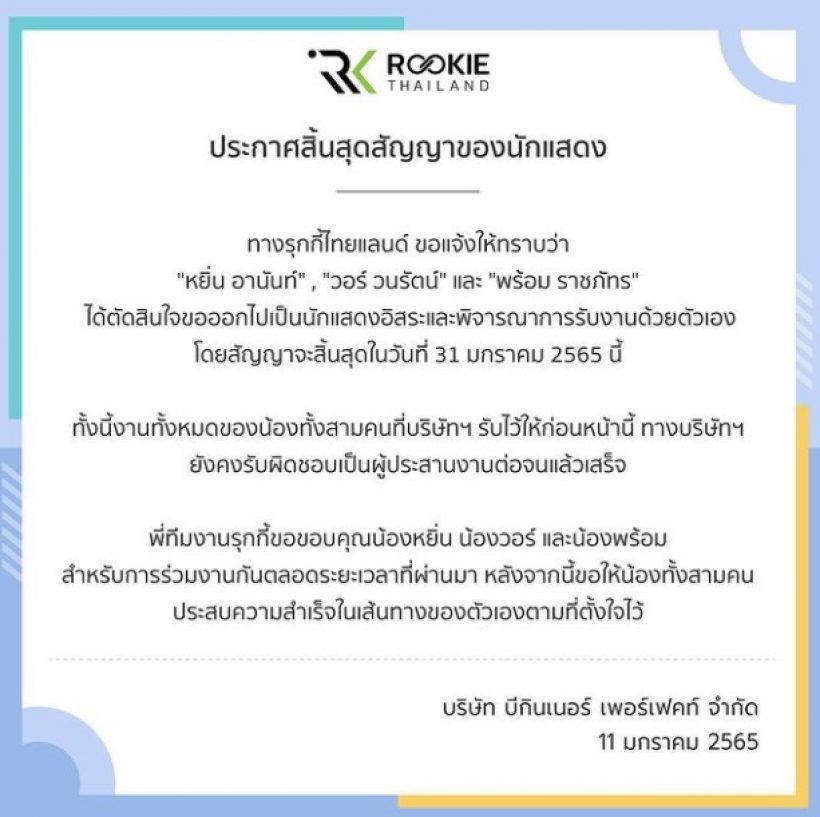 ROOKIE
THAILAND

ประกาศสิ้นสุดสัญญาของนักแสดง

ทางรุกกี้ไทยแลนด์ ขอแจ้งให้ทราบว่า "หยิ่น อานันท์" , "วอร์ วนรัตน์" และ "พร้อม ราชภัทร" ได้ตัดสินใจขอออกไปเป็นนักแสดงอิสระและพิจารณาการรับงานด้วยตัวเอง โดยสัญญาจะสิ้นสุดในวันที่ 31 มกราคม 2565 นี้

ทั้งนี้งานทั้งหมดของน้องทั้งสามคนที่บริษัทฯ รับไว้ให้ก่อนหน้านี้ ทางบริษัทฯ ยังคงรับผิดชอบเป็นผู้ประสานงานต่อจนแล้วเสร็จ

พี่ทีมงานรุกกี้ขอขอบคุณน้องหยิ่น น้องวอร์ และน้องพร้อม สำหรับการร่วมงานกันตลอดระยะเวลาที่ผ่านมา หลังจากนี้ขอให้น้องทั้งสามคน ประสบความสำเร็จในเส้นทางของตัวเองตามที่ตั้งใจไว้

บริษัท บีกินเนอร์ เพอร์เฟคท์ จำกัด
11 มกราคม 2565